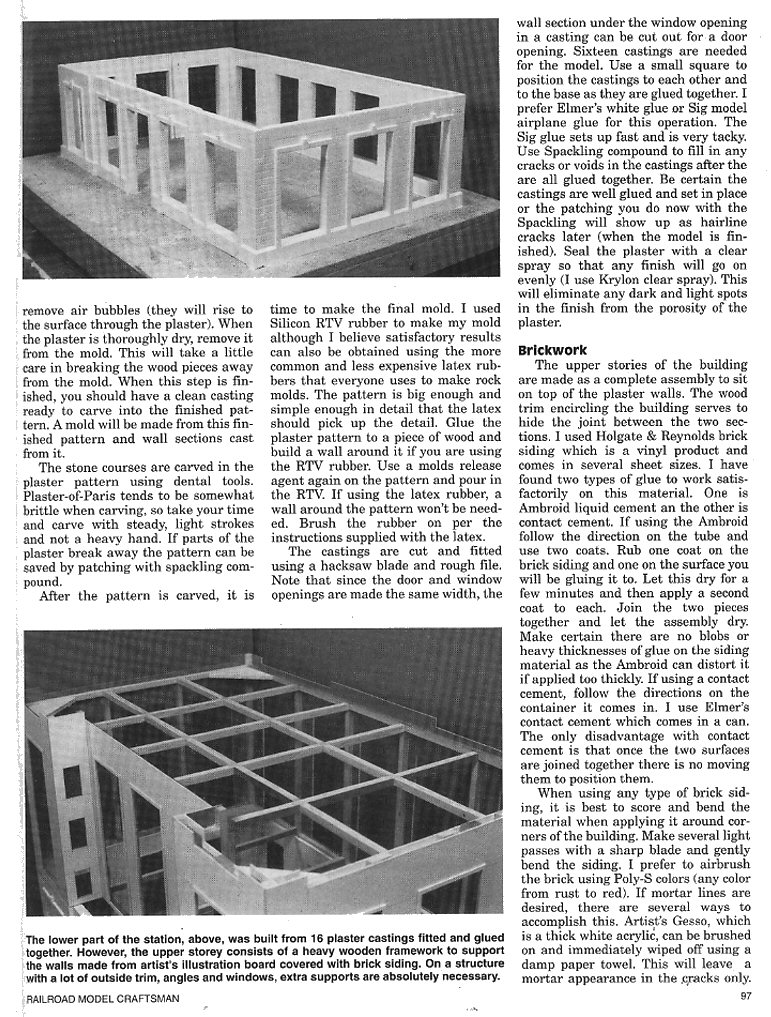 remove air bubbles (they will rise to the surface through the plaster). When the plaster is thoroughly dry, remove it from the mold. This will take a little care in breaking the wood pieces away from the mold. When this step is finished, you should have a clean casting ready to carve into the finished pattern. A mold will be made from this finished pattern and wall sections cast from it.

The stone courses are carved in the plaster pattern using dental tools. Plaster-of-Paris tends to be somewhat brittle when carving, so take your time and carve with steady, light strokes and not a heavy hand. If parts of the plaster break away the pattern can be saved by patching with spackling compound.

After the pattern is carved, it is time to make the final mold. I used Silicon RTV rubber to make my mold although I believe satisfactory results can also be obtained using the more common and less expensive latex rubbers that everyone uses to make rock molds. The pattern is big enough and simple enough in detail that the latex should pick up the detail. Glue the plaster pattern to a piece of wood and build a wall around it if you are using the RTV rubber. Use a molds release agent again on the pattern and pour in the RTV. If using the latex rubber, a wall around the pattern won't be needed. Brush the rubber on per the instructions supplied with the latex.

The castings are cut and fitted using a hacksaw blade and rough file. Note that since the door and window openings are made the same width, the wall section under the window opening in a casting can be cut out for a door opening. Sixteen castings are needed for the model. Use a small square to position the castings to each other and to the base as they are glued together. I prefer Elmer's white glue or Sig model airplane glue for this operation. The Sig glue sets up fast and is very tacky. Use Spackling compound to fill in any cracks or voids in the castings after the are all glued together. Be certain the castings are well glued and set in place or the patching you do now with the Spackling will show up as hairline cracks later (when the model is finished). Seal the plaster with a clear spray so that any finish will go on evenly (I use Krylon clear spray). This will eliminate any dark and light spots in the finish from the porosity of the plaster.

Brickwork

The upper stories of the building are made as a complete assembly to sit on top of the plaster walls. The wood trim encircling the building serves to hide the joint between the two sections. I used Holgate & Reynolds brick siding which is a vinyl product and comes in several sheet sizes. I have found two types of glue to work satisfactorily on this material. One is Ambroid liquid cement an the other is contact cement. If using the Ambroid follow the direction on the tube and use two coats. Rub one coat on the brick siding and one on the surface you will be gluing it to. Let this dry for a few minutes and then apply a second coat to each. Join the two pieces together and let the assembly dry. Make certain there are no blobs or heavy thicknesses of glue on the siding material as the Ambroid can distort it if applied too thickly. If using a contact cement, follow the directions on the container it comes in. I use Elmer's contact cement which comes in a can. The only disadvantage with contact cement is that once the two surfaces are joined together there is no moving them to position them.

When using any type of brick siding, it is best to score and bend the material when applying it around corners of the building. Make several light passes with a sharp blade and gently bend the siding. I prefer to airbrush the brick using Poly-S colors (any color from rust to red). If mortar lines are desired, there are several ways to accomplish this. Artist's Gesso, which is a thick white acrylic, can be brushed on and immediately wiped off using a damp paper towel. This will leave a mortar appearance in the cracks only.

The lower part of the station, above, was built from 16 plaster castings fitted and glued together. However, the upper storey consists of a heavy wooden framework to support the walls made from artist's illustration board covered with brick siding. On a structure with a lot of outside trim, angles and windows, extra supports are absolutely necessary.

RAILROAD MODEL CRAFTSMAN

97